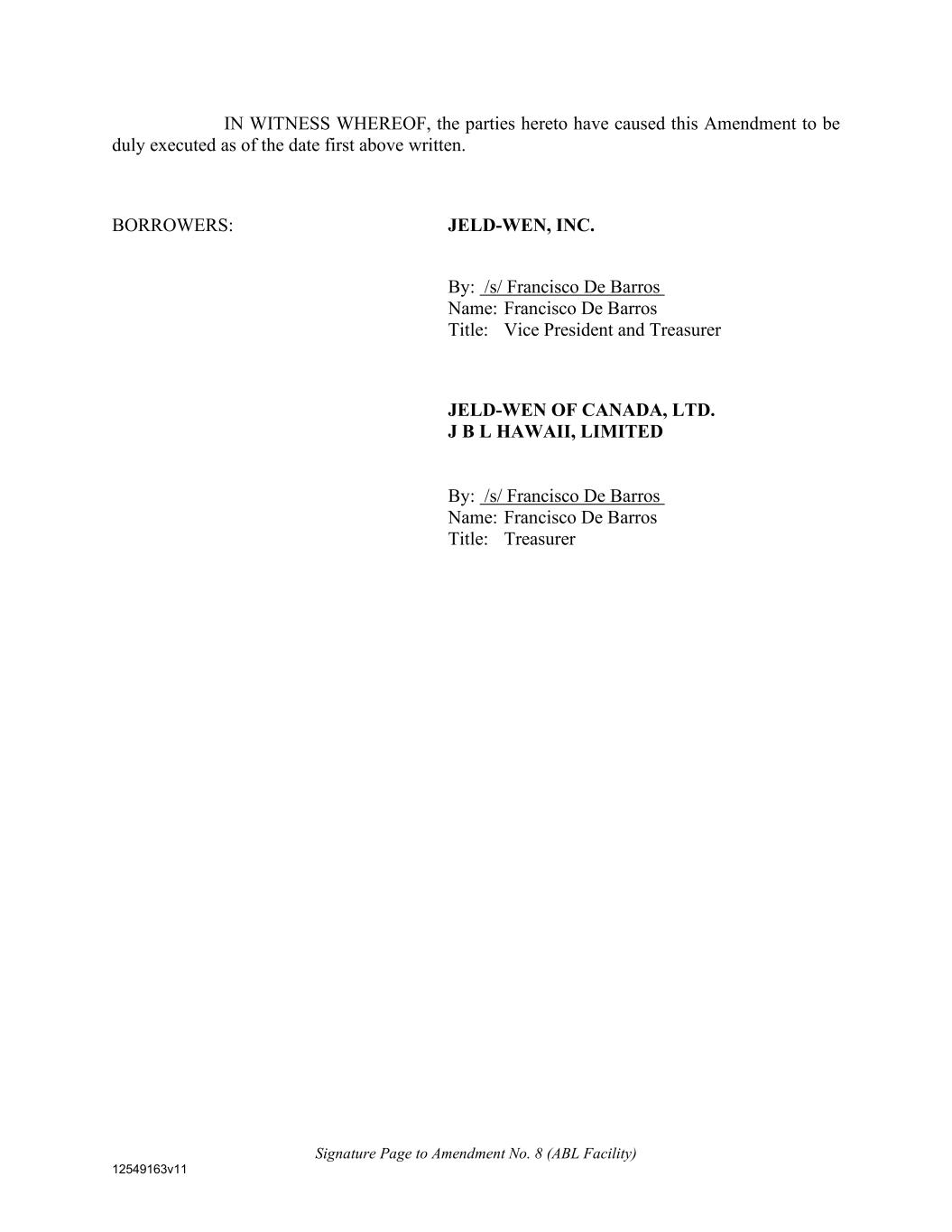 IN WITNESS WHEREOF, the parties hereto have caused this Amendment to be duly executed as of the date first above written.

BORROWERS:

JELD-WEN, INC.

By: /s/ Francisco De Barros
Name: Francisco De Barros
Title: Vice President and Treasurer

JELD-WEN OF CANADA, LTD.
J B L HAWAII, LIMITED

By: /s/ Francisco De Barros
Name: Francisco De Barros
Title: Treasurer

Signature Page to Amendment No. 8 (ABL Facility)
12549163v11